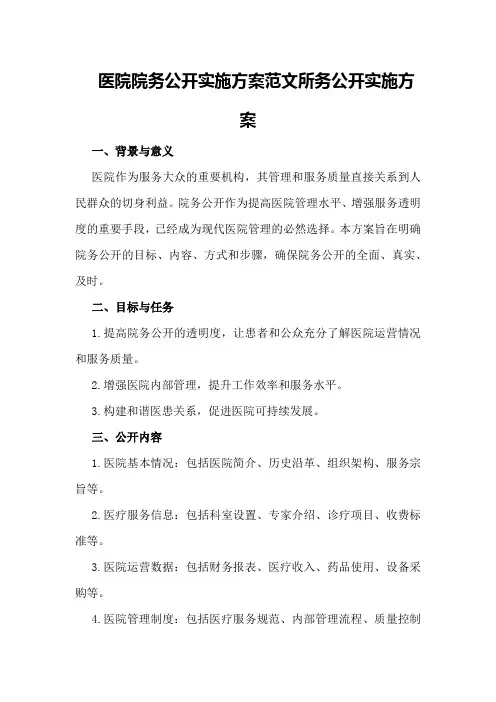 医院院务公开实施方案范文所务公开实施方案

一、背景与意义

医院作为服务大众的重要机构，其管理和服务质量直接关系到人民群众的切身利益。院务公开作为提高医院管理水平、增强服务透明度的重要手段，已经成为现代医院管理的必然选择。本方案旨在明确院务公开的目标、内容、方式和步骤，确保院务公开的全面、真实、及时。

二、目标与任务

1.提高院务公开的透明度，让患者和公众充分了解医院运营情况和服务质量。

2.增强医院内部管理，提升工作效率和服务水平。

3.构建和谐医患关系，促进医院可持续发展。

三、公开内容

1.医院基本情况：包括医院简介、历史沿革、组织架构、服务宗旨等。

2.医疗服务信息：包括科室设置、专家介绍、诊疗项目、收费标准等。

3.医院运营数据：包括财务报表、医疗收入、药品使用、设备采购等。

4.医院管理制度：包括医疗服务规范、内部管理流程、质量控制